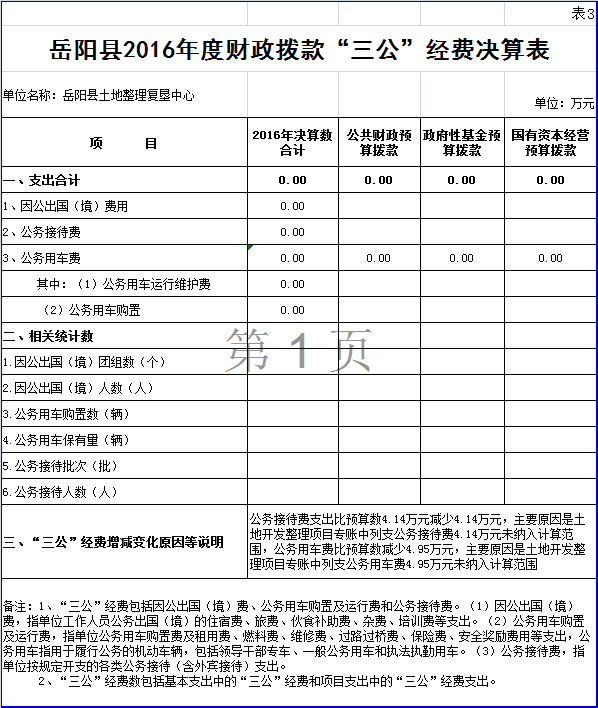 表3

岳阳县2016年度财政拨款“三公”经费决算表

单位名称：岳阳县土地整理复垦中心

单位：万元

| 项　　目 | 2016年决算数合计 | 公共财政预算拨款 | 政府性基金预算拨款 | 国有资本经营预算拨款 |
|---|---|---|---|---|
| 一、支出合计 | 0.00 | 0.00 | 0.00 | 0.00 |
| 1、因公出国（境）费用 | 0.00 | | | |
| 2、公务接待费 | 0.00 | | | |
| 3、公务用车费 | 0.00 | 0.00 | 0.00 | 0.00 |
| 其中：（1）公务用车运行维护费 | 0.00 | | | |
| （2）公务用车购置 | 0.00 | | | |
| 二、相关统计数 | | | | |
| 1.因公出国（境）团组数（个） | | | | |
| 2.因公出国（境）人数（人） | | | | |
| 3.公务用车购置数（辆） | | | | |
| 4.公务用车保有量（辆） | | | | |
| 5.公务接待批次（批） | | | | |
| 6.公务接待人数（人） | | | | |
| 三、“三公”经费增减变化原因等说明 | 公务接待费支出比预算数4.14万元减少4.14万元，主要原因是土地开发整理项目专账中列支公务接待费4.14万元未纳入计算范围，公务用车费比预算数减少4.95万元，主要原因是土地开发整理项目专账中列支公务用车费4.95万元未纳入计算范围 | | | |

第 1 页

备注：1、“三公”经费包括因公出国（境）费、公务用车购置及运行费和公务接待费。（1）因公出国（境）费，指单位工作人员公务出国（境）的住宿费、旅费、伙食补助费、杂费、培训费等支出。（2）公务用车购置及运行费，指单位公务用车购置费及租用费、燃料费、维修费、过路过桥费、保险费、安全奖励费用等支出，公务用车指用于履行公务的机动车辆，包括领导干部专车、一般公务用车和执法执勤用车。（3）公务接待费，指单位按规定开支的各类公务接待（含外宾接待）支出。

2、“三公”经费数包括基本支出中的“三公”经费和项目支出中的“三公”经费支出。